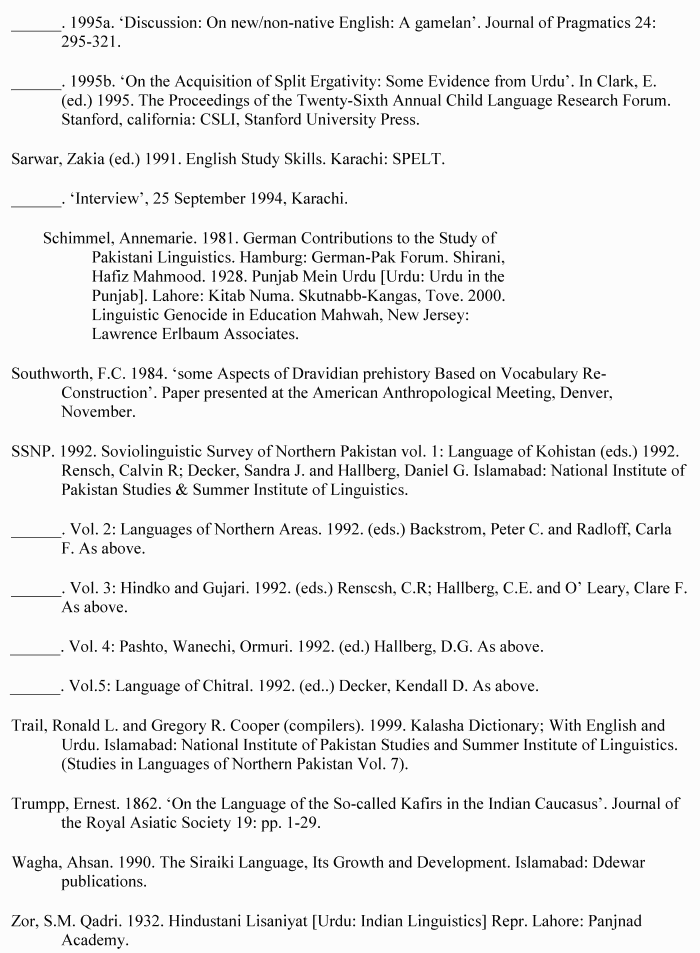 ______. 1995a. 'Discussion: On new/non-native English: A gamelan'. Journal of Pragmatics 24: 295-321.

______. 1995b. 'On the Acquisition of Split Ergativity: Some Evidence from Urdu'. In Clark, E. (ed.) 1995. The Proceedings of the Twenty-Sixth Annual Child Language Research Forum. Stanford, california: CSLI, Stanford University Press.

Sarwar, Zakia (ed.) 1991. English Study Skills. Karachi: SPELT.

______. 'Interview', 25 September 1994, Karachi.

Schimmel, Annemarie. 1981. German Contributions to the Study of Pakistani Linguistics. Hamburg: German-Pak Forum. Shirani, Hafiz Mahmood. 1928. Punjab Mein Urdu [Urdu: Urdu in the Punjab]. Lahore: Kitab Numa. Skutnabb-Kangas, Tove. 2000. Linguistic Genocide in Education Mahwah, New Jersey: Lawrence Erlbaum Associates.

Southworth, F.C. 1984. 'some Aspects of Dravidian prehistory Based on Vocabulary Re-Construction'. Paper presented at the American Anthropological Meeting, Denver, November.

SSNP. 1992. Soviolinguistic Survey of Northern Pakistan vol. 1: Language of Kohistan (eds.) 1992. Rensch, Calvin R; Decker, Sandra J. and Hallberg, Daniel G. Islamabad: National Institute of Pakistan Studies & Summer Institute of Linguistics.

______. Vol. 2: Languages of Northern Areas. 1992. (eds.) Backstrom, Peter C. and Radloff, Carla F. As above.

______. Vol. 3: Hindko and Gujari. 1992. (eds.) Renscsh, C.R; Hallberg, C.E. and O' Leary, Clare F. As above.

______. Vol. 4: Pashto, Wanechi, Ormuri. 1992. (ed.) Hallberg, D.G. As above.

______. Vol.5: Language of Chitral. 1992. (ed..) Decker, Kendall D. As above.

Trail, Ronald L. and Gregory R. Cooper (compilers). 1999. Kalasha Dictionary; With English and Urdu. Islamabad: National Institute of Pakistan Studies and Summer Institute of Linguistics. (Studies in Languages of Northern Pakistan Vol. 7).

Trumpp, Ernest. 1862. 'On the Language of the So-called Kafirs in the Indian Caucasus'. Journal of the Royal Asiatic Society 19: pp. 1-29.

Wagha, Ahsan. 1990. The Siraiki Language, Its Growth and Development. Islamabad: Ddewar publications.

Zor, S.M. Qadri. 1932. Hindustani Lisaniyat [Urdu: Indian Linguistics] Repr. Lahore: Panjnad Academy.